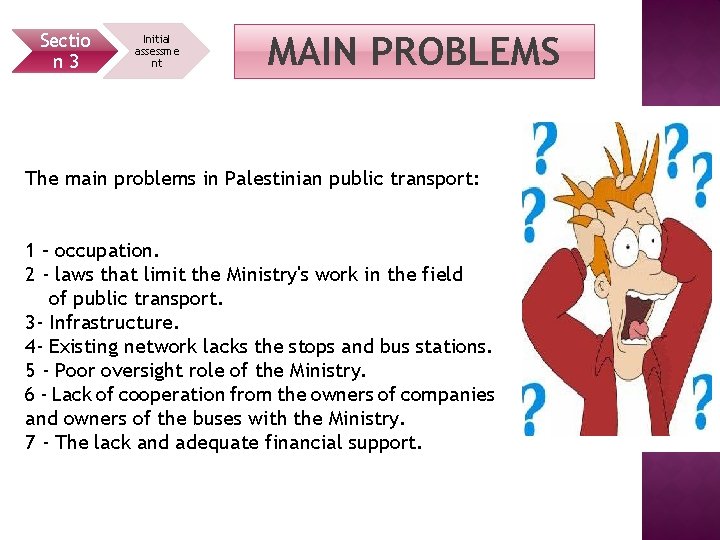 Section 3

Initial assessment

MAIN PROBLEMS

The main problems in Palestinian public transport:

1 – occupation.
2 - laws that limit the Ministry's work in the field of public transport.
3- Infrastructure.
4- Existing network lacks the stops and bus stations.
5 - Poor oversight role of the Ministry.
6 - Lack of cooperation from the owners of companies and owners of the buses with the Ministry.
7 - The lack and adequate financial support.